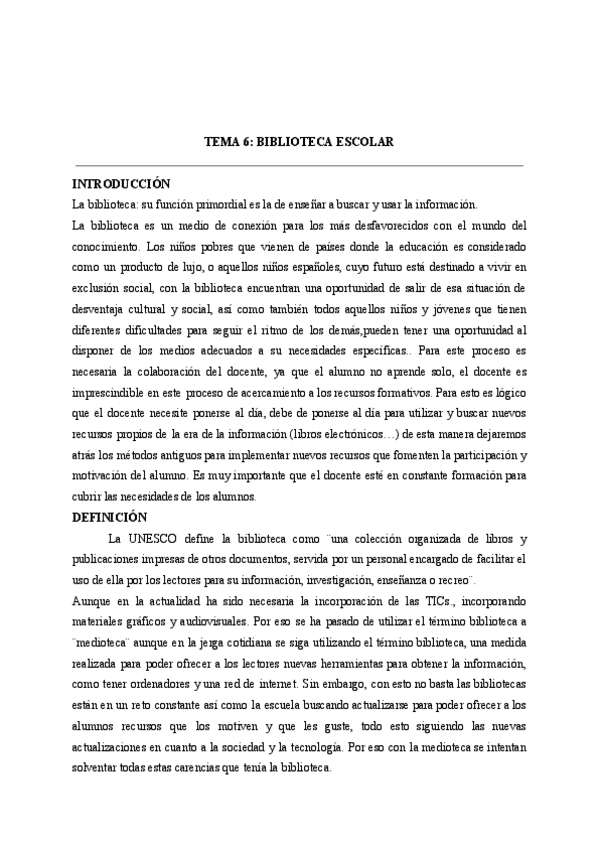 TEMA 6: BIBLIOTECA ESCOLAR

INTRODUCCIÓN

La biblioteca: su función primordial es la de enseñar a buscar y usar la información.

La biblioteca es un medio de conexión para los más desfavorecidos con el mundo del conocimiento. Los niños pobres que vienen de países donde la educación es considerado como un producto de lujo, o aquellos niños españoles, cuyo futuro está destinado a vivir en exclusión social, con la biblioteca encuentran una oportunidad de salir de esa situación de desventaja cultural y social, así como también todos aquellos niños y jóvenes que tienen diferentes dificultades para seguir el ritmo de los demás,pueden tener una oportunidad al disponer de los medios adecuados a su necesidades específicas.. Para este proceso es necesaria la colaboración del docente, ya que el alumno no aprende solo, el docente es imprescindible en este proceso de acercamiento a los recursos formativos. Para esto es lógico que el docente necesite ponerse al día, debe de ponerse al día para utilizar y buscar nuevos recursos propios de la era de la información (libros electrónicos…) de esta manera dejaremos atrás los métodos antiguos para implementar nuevos recursos que fomenten la participación y motivación del alumno. Es muy importante que el docente esté en constante formación para cubrir las necesidades de los alumnos.

DEFINICIÓN

La UNESCO define la biblioteca como ¨una colección organizada de libros y publicaciones impresas de otros documentos, servida por un personal encargado de facilitar el uso de ella por los lectores para su información, investigación, enseñanza o recreo¨.

Aunque en la actualidad ha sido necesaria la incorporación de las TICs., incorporando materiales gráficos y audiovisuales. Por eso se ha pasado de utilizar el término biblioteca a ¨medioteca¨ aunque en la jerga cotidiana se siga utilizando el término biblioteca, una medida realizada para poder ofrecer a los lectores nuevas herramientas para obtener la información, como tener ordenadores y una red de internet. Sin embargo, con esto no basta las bibliotecas están en un reto constante así como la escuela buscando actualizarse para poder ofrecer a los alumnos recursos que los motiven y que les guste, todo esto siguiendo las nuevas actualizaciones en cuanto a la sociedad y la tecnología. Por eso con la medioteca se intentan solventar todas estas carencias que tenía la biblioteca.